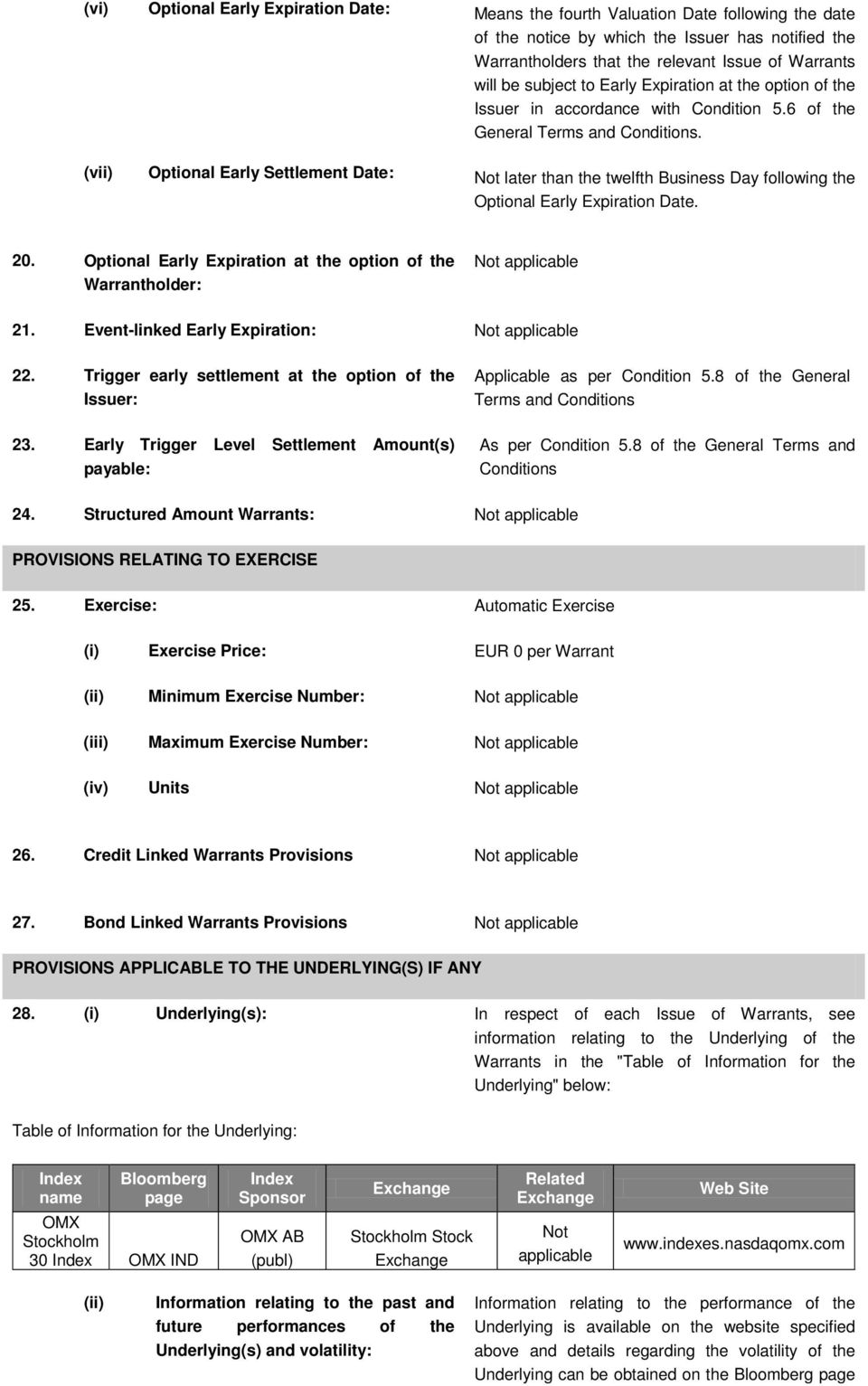 (vi) Optional Early Expiration Date: Means the fourth Valuation Date following the date of the notice by which the Issuer has notified the Warrantholders that the relevant Issue of Warrants will be subject to Early Expiration at the option of the Issuer in accordance with Condition 5.6 of the General Terms and Conditions.

(vii) Optional Early Settlement Date: Not later than the twelfth Business Day following the Optional Early Expiration Date.

20. Optional Early Expiration at the option of the Warrantholder: Not applicable

21. Event-linked Early Expiration: Not applicable

22. Trigger early settlement at the option of the Issuer: Applicable as per Condition 5.8 of the General Terms and Conditions

23. Early Trigger Level Settlement Amount(s) payable: As per Condition 5.8 of the General Terms and Conditions

24. Structured Amount Warrants: Not applicable

PROVISIONS RELATING TO EXERCISE

25. Exercise: Automatic Exercise

(i) Exercise Price: EUR 0 per Warrant

(ii) Minimum Exercise Number: Not applicable

(iii) Maximum Exercise Number: Not applicable

(iv) Units Not applicable

26. Credit Linked Warrants Provisions Not applicable

27. Bond Linked Warrants Provisions Not applicable

PROVISIONS APPLICABLE TO THE UNDERLYING(S) IF ANY

28. (i) Underlying(s): In respect of each Issue of Warrants, see information relating to the Underlying of the Warrants in the "Table of Information for the Underlying" below:

Table of Information for the Underlying:

| Index name | Bloomberg page | Index Sponsor | Exchange | Related Exchange | Web Site |
|---|---|---|---|---|---|
| OMX Stockholm 30 Index | OMX IND | OMX AB (publ) | Stockholm Stock Exchange | Not applicable | www.indexes.nasdaqomx.com |

(ii) Information relating to the past and future performances of the Underlying(s) and volatility: Information relating to the performance of the Underlying is available on the website specified above and details regarding the volatility of the Underlying can be obtained on the Bloomberg page